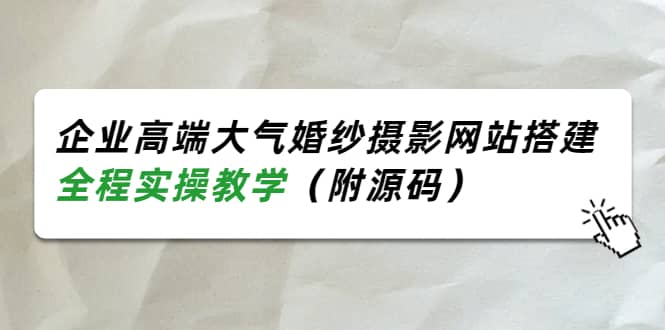 企业高端大气婚纱摄影网站搭建
全程实操教学（附源码）